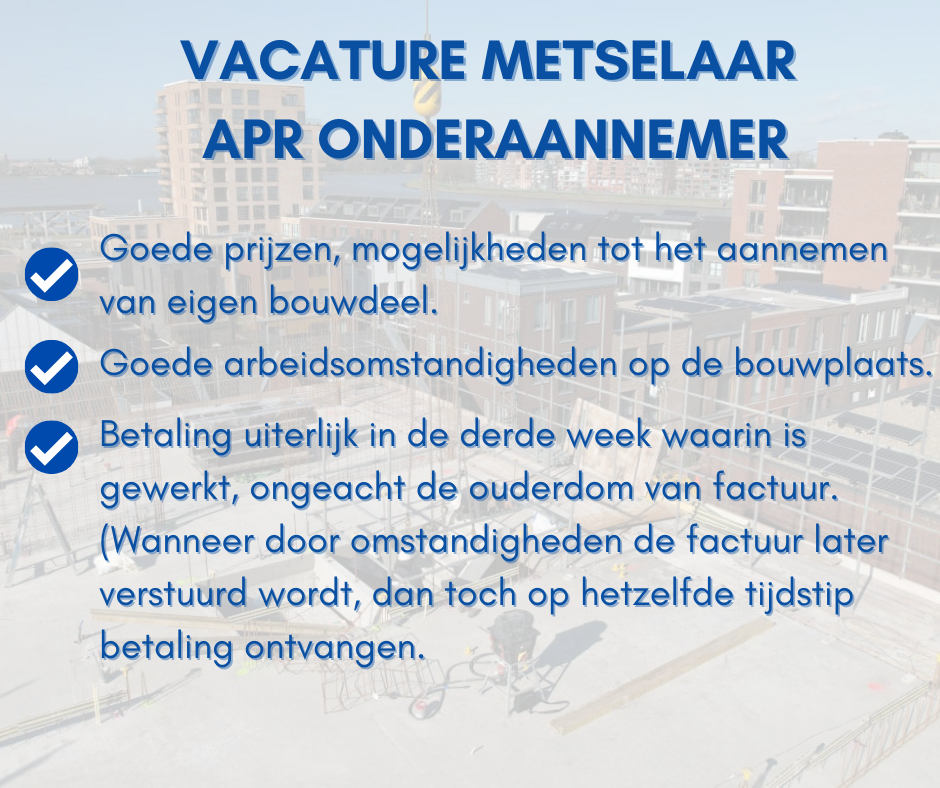 VACATURE METSELAAR
APR ONDERAANNEMER

Goede prijzen, mogelijkheden tot het aannemen van eigen bouwdeel.

Goede arbeidsomstandigheden op de bouwplaats.

Betaling uiterlijk in de derde week waarin is gewerkt, ongeacht de ouderdom van factuur. (Wanneer door omstandigheden de factuur later verstuurd wordt, dan toch op hetzelfde tijdstip betaling ontvangen.